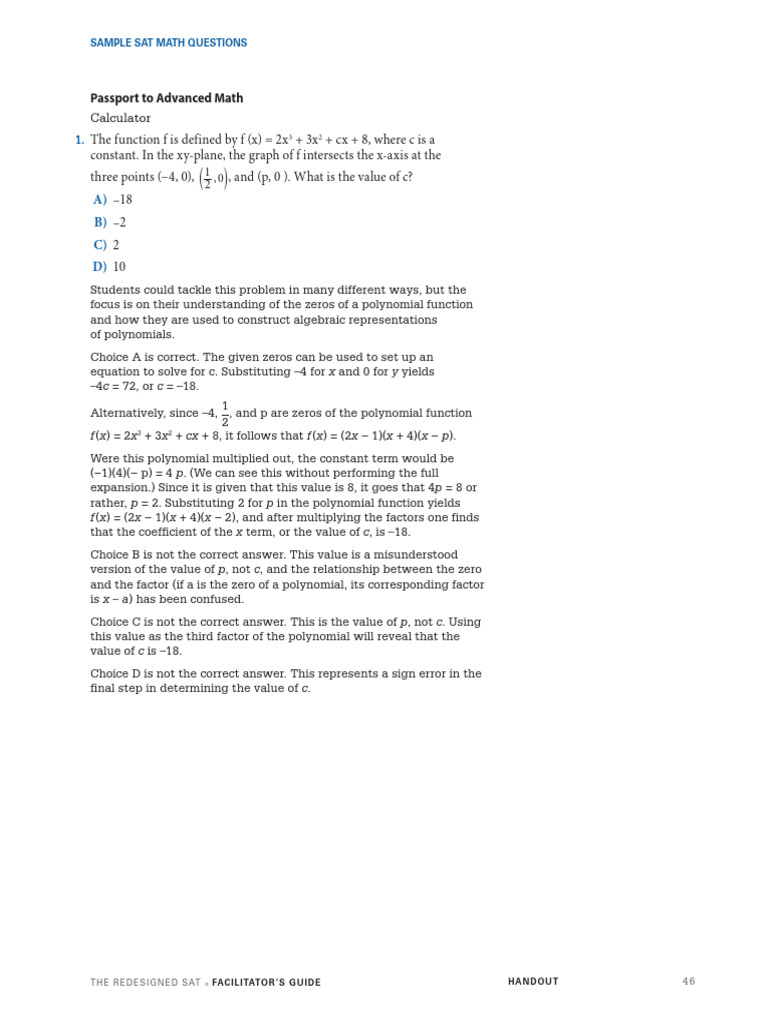 SAMPLE SAT MATH QUESTIONS

Passport to Advanced Math

Calculator

1. The function f is defined by $f(x) = 2x^3 + 3x^2 + cx + 8$, where c is a constant. In the xy-plane, the graph of f intersects the x-axis at the three points $(-4, 0)$, $\left(\frac{1}{2}, 0\right)$, and $(p, 0)$. What is the value of c?

A) –18

B) –2

C) 2

D) 10

Students could tackle this problem in many different ways, but the focus is on their understanding of the zeros of a polynomial function and how they are used to construct algebraic representations of polynomials.

Choice A is correct. The given zeros can be used to set up an equation to solve for c. Substituting –4 for x and 0 for y yields $-4c = 72$, or $c = -18$.

Alternatively, since –4, $\frac{1}{2}$, and p are zeros of the polynomial function $f(x) = 2x^3 + 3x^2 + cx + 8$, it follows that $f(x) = (2x - 1)(x + 4)(x - p)$.

Were this polynomial multiplied out, the constant term would be $(-1)(4)(-p) = 4p$. (We can see this without performing the full expansion.) Since it is given that this value is 8, it goes that $4p = 8$ or rather, $p = 2$. Substituting 2 for p in the polynomial function yields $f(x) = (2x - 1)(x + 4)(x - 2)$, and after multiplying the factors one finds that the coefficient of the x term, or the value of c, is –18.

Choice B is not the correct answer. This value is a misunderstood version of the value of p, not c, and the relationship between the zero and the factor (if a is the zero of a polynomial, its corresponding factor is $x - a$) has been confused.

Choice C is not the correct answer. This is the value of p, not c. Using this value as the third factor of the polynomial will reveal that the value of c is –18.

Choice D is not the correct answer. This represents a sign error in the final step in determining the value of c.

THE REDESIGNED SAT » FACILITATOR'S GUIDE HANDOUT 46